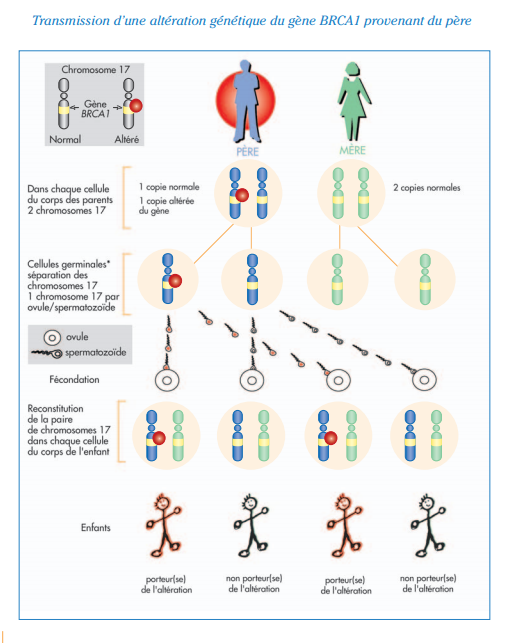 Transmission d'une altération génétique du gène BRCA1 provenant du père

Chromosome 17
Gène BRCA1
Normal
Altéré

PÈRE
MÈRE

Dans chaque cellule du corps des parents 2 chromosomes 17
1 copie normale
1 copie altérée du gène
2 copies normales

Cellules germinales* séparation des chromosomes 17
1 chromosome 17 par ovule/spermatozoïde

ovule
spermatozoïde

Fécondation

Reconstitution de la paire de chromosomes 17 dans chaque cellule du corps de l'enfant

Enfants

porteur(se) de l'altération
non porteur(se) de l'altération
porteur(se) de l'altération
non porteur(se) de l'altération